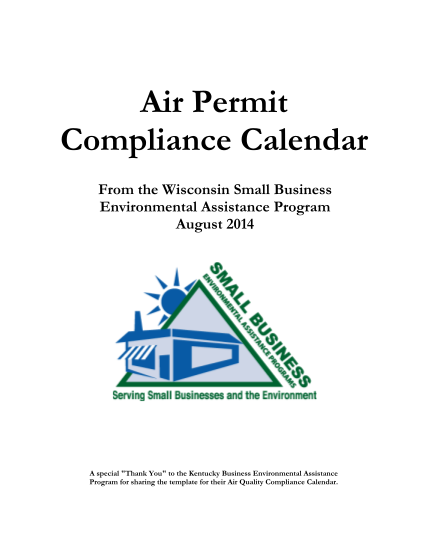 Air Permit
Compliance Calendar

From the Wisconsin Small Business
Environmental Assistance Program
August 2014

SMALL BUSINESS
ENVIRONMENTAL ASSISTANCE PROGRAMS

Serving Small Businesses and the Environment

A special "Thank You" to the Kentucky Business Environmental Assistance Program for sharing the template for their Air Quality Compliance Calendar.